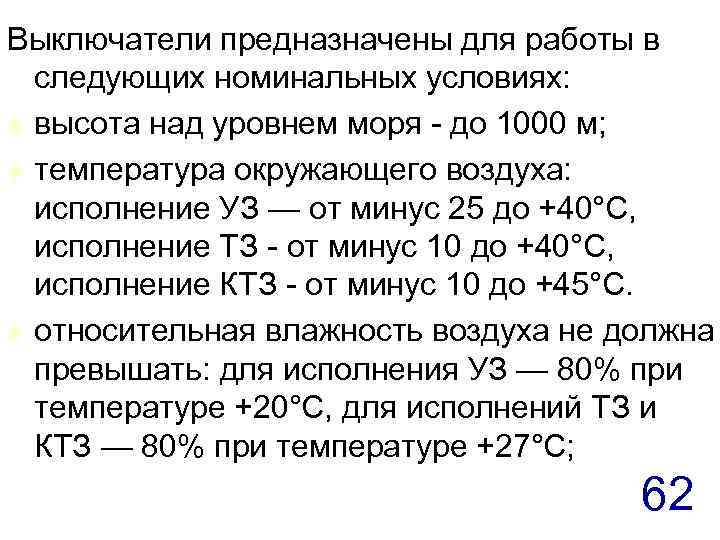 Выключатели предназначены для работы в следующих номинальных условиях:

высота над уровнем моря - до 1000 м;

температура окружающего воздуха: исполнение УЗ — от минус 25 до +40°С, исполнение ТЗ - от минус 10 до +40°С, исполнение КТЗ - от минус 10 до +45°С.

относительная влажность воздуха не должна превышать: для исполнения УЗ — 80% при температуре +20°С, для исполнений ТЗ и КТЗ — 80% при температуре +27°С;

62